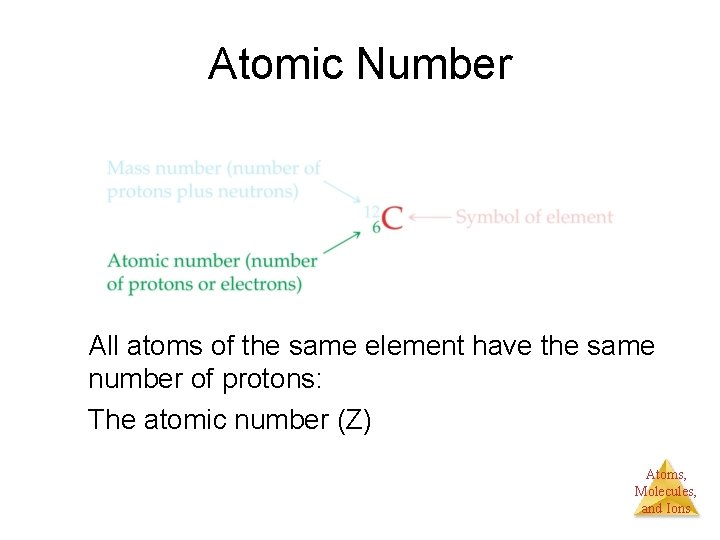 Atomic Number

Mass number (number of protons plus neutrons)

$^{12}_{6}C$ Symbol of element

Atomic number (number of protons or electrons)

All atoms of the same element have the same number of protons:

The atomic number (Z)

Atoms, Molecules, and Ions